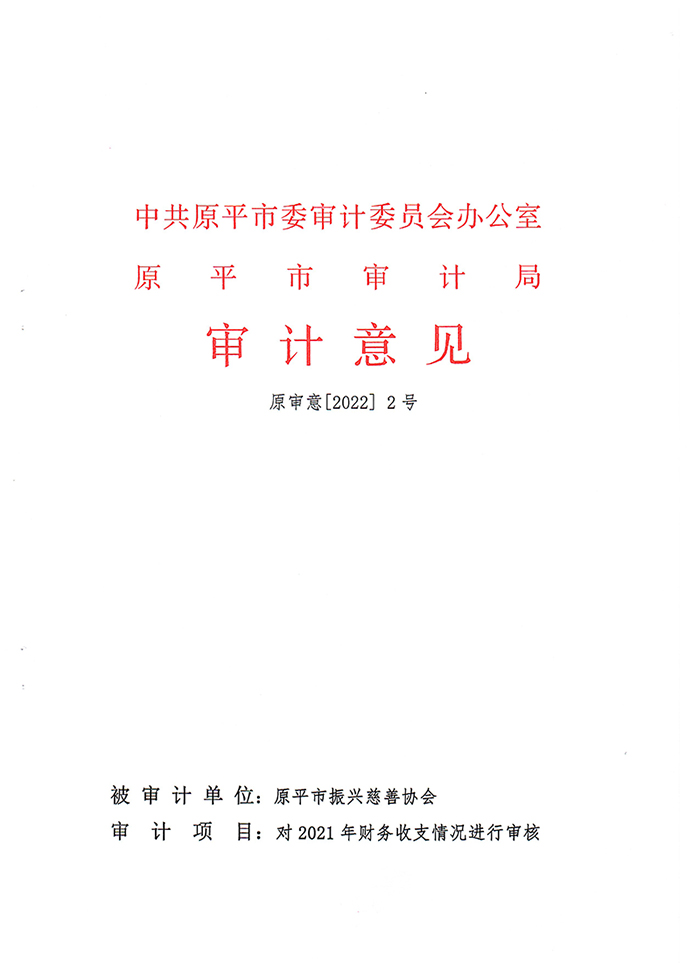 中共原平市委审计委员会办公室
原平市审计局
审计意见

原审意[2022] 2号

被审计单位：原平市振兴慈善协会
审计项目：对2021年财务收支情况进行审核